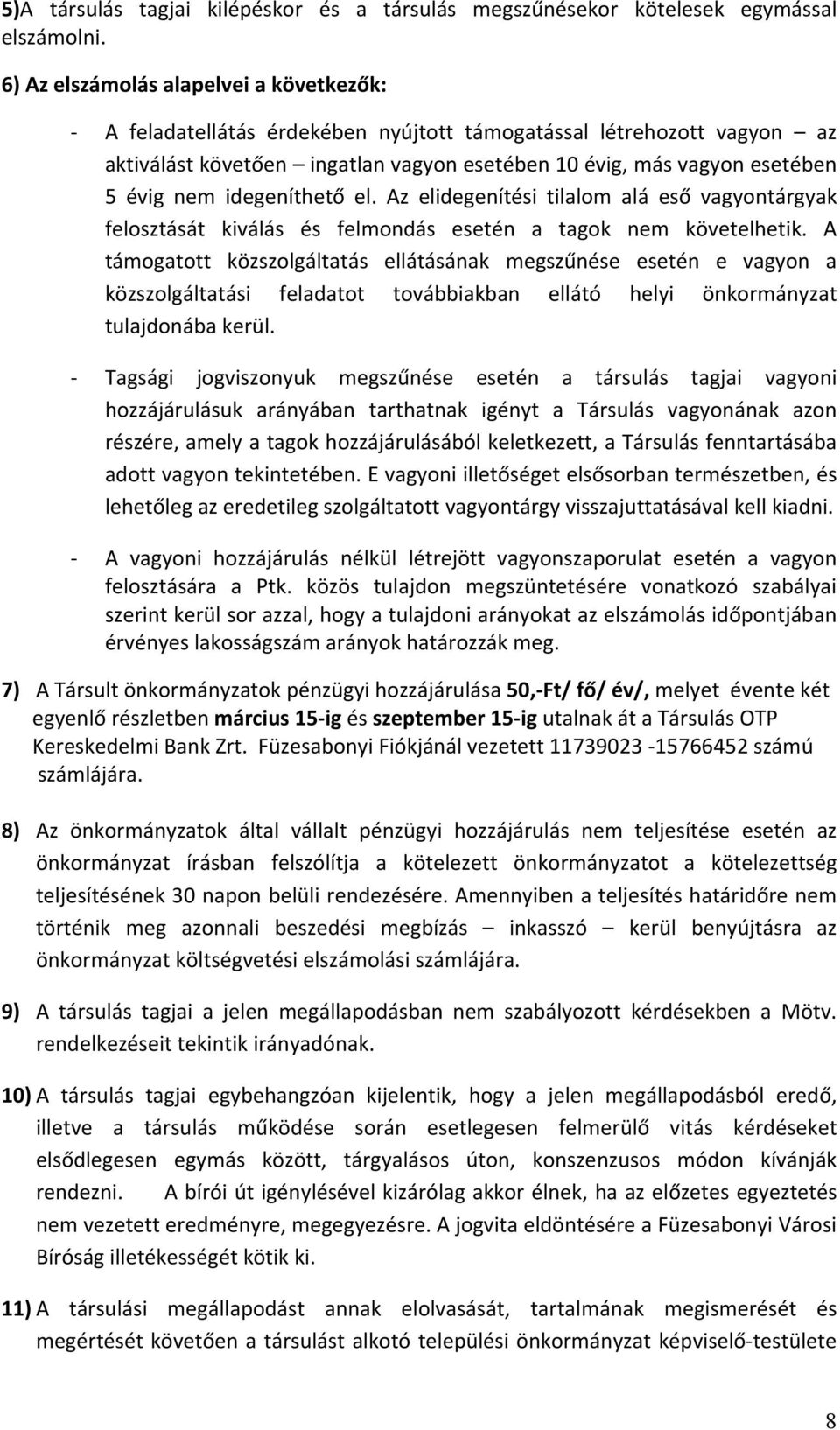 5)A társulás tagjai kilépéskor és a társulás megszűnésekor kötelesek egymással elszámolni.

6) Az elszámolás alapelvei a következők:

- A feladatellátás érdekében nyújtott támogatással létrehozott vagyon – az aktiválást követően – ingatlan vagyon esetében 10 évig, más vagyon esetében 5 évig nem idegeníthető el. Az elidegenítési tilalom alá eső vagyontárgyak felosztását kiválás és felmondás esetén a tagok nem követelhetik. A támogatott közszolgáltatás ellátásának megszűnése esetén e vagyon a közszolgáltatási feladatot továbbiakban ellátó helyi önkormányzat tulajdonába kerül.

- Tagsági jogviszonyuk megszűnése esetén a társulás tagjai vagyoni hozzájárulásuk arányában tarthatnak igényt a Társulás vagyonának azon részére, amely a tagok hozzájárulásából keletkezett, a Társulás fenntartásába adott vagyon tekintetében. E vagyoni illetőséget elsősorban természetben, és lehetőleg az eredetileg szolgáltatott vagyontárgy visszajuttatásával kell kiadni.

- A vagyoni hozzájárulás nélkül létrejött vagyonszaporulat esetén a vagyon felosztására a Ptk. közös tulajdon megszüntetésére vonatkozó szabályai szerint kerül sor azzal, hogy a tulajdoni arányokat az elszámolás időpontjában érvényes lakosságszám arányok határozzák meg.

7) A Társult önkormányzatok pénzügyi hozzájárulása 50,-Ft/ fő/ év/, melyet évente két egyenlő részletben március 15-ig és szeptember 15-ig utalnak át a Társulás OTP Kereskedelmi Bank Zrt. Füzesabonyi Fiókjánál vezetett 11739023 -15766452 számú számlájára.

8) Az önkormányzatok által vállalt pénzügyi hozzájárulás nem teljesítése esetén az önkormányzat írásban felszólítja a kötelezett önkormányzatot a kötelezettség teljesítésének 30 napon belüli rendezésére. Amennyiben a teljesítés határidőre nem történik meg azonnali beszedési megbízás – inkasszó – kerül benyújtásra az önkormányzat költségvetési elszámolási számlájára.

9) A társulás tagjai a jelen megállapodásban nem szabályozott kérdésekben a Mötv. rendelkezéseit tekintik irányadónak.

10) A társulás tagjai egybehangzóan kijelentik, hogy a jelen megállapodásból eredő, illetve a társulás működése során esetlegesen felmerülő vitás kérdéseket elsődlegesen egymás között, tárgyalásos úton, konszenzusos módon kívánják rendezni. A bírói út igénylésével kizárólag akkor élnek, ha az előzetes egyeztetés nem vezetett eredményre, megegyezésre. A jogvita eldöntésére a Füzesabonyi Városi Bíróság illetékességét kötik ki.

11) A társulási megállapodást annak elolvasását, tartalmának megismerését és megértését követően a társulást alkotó települési önkormányzat képviselő-testülete

8